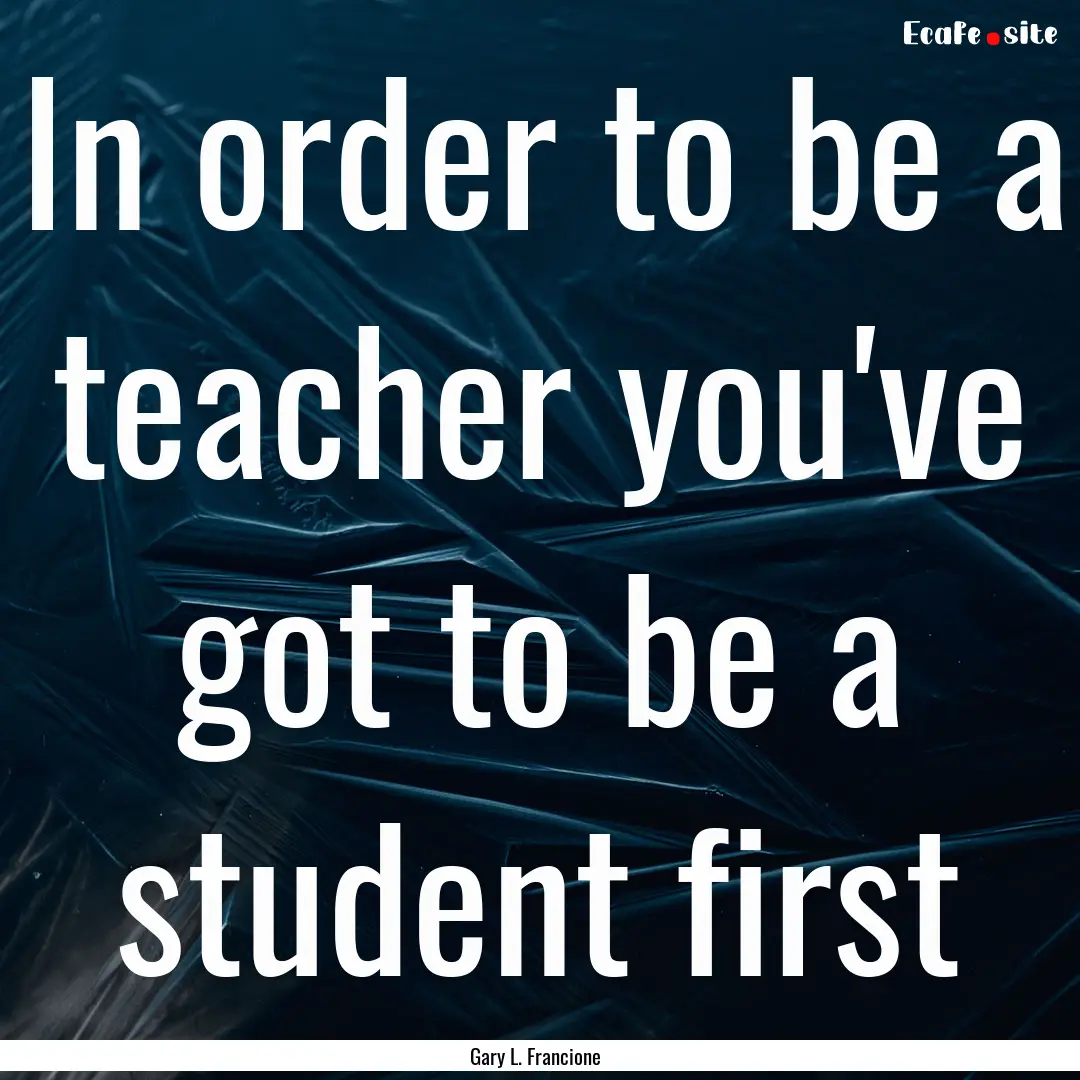 Ecafe.site

In order to be a teacher you've got to be a student first

Gary L. Francione